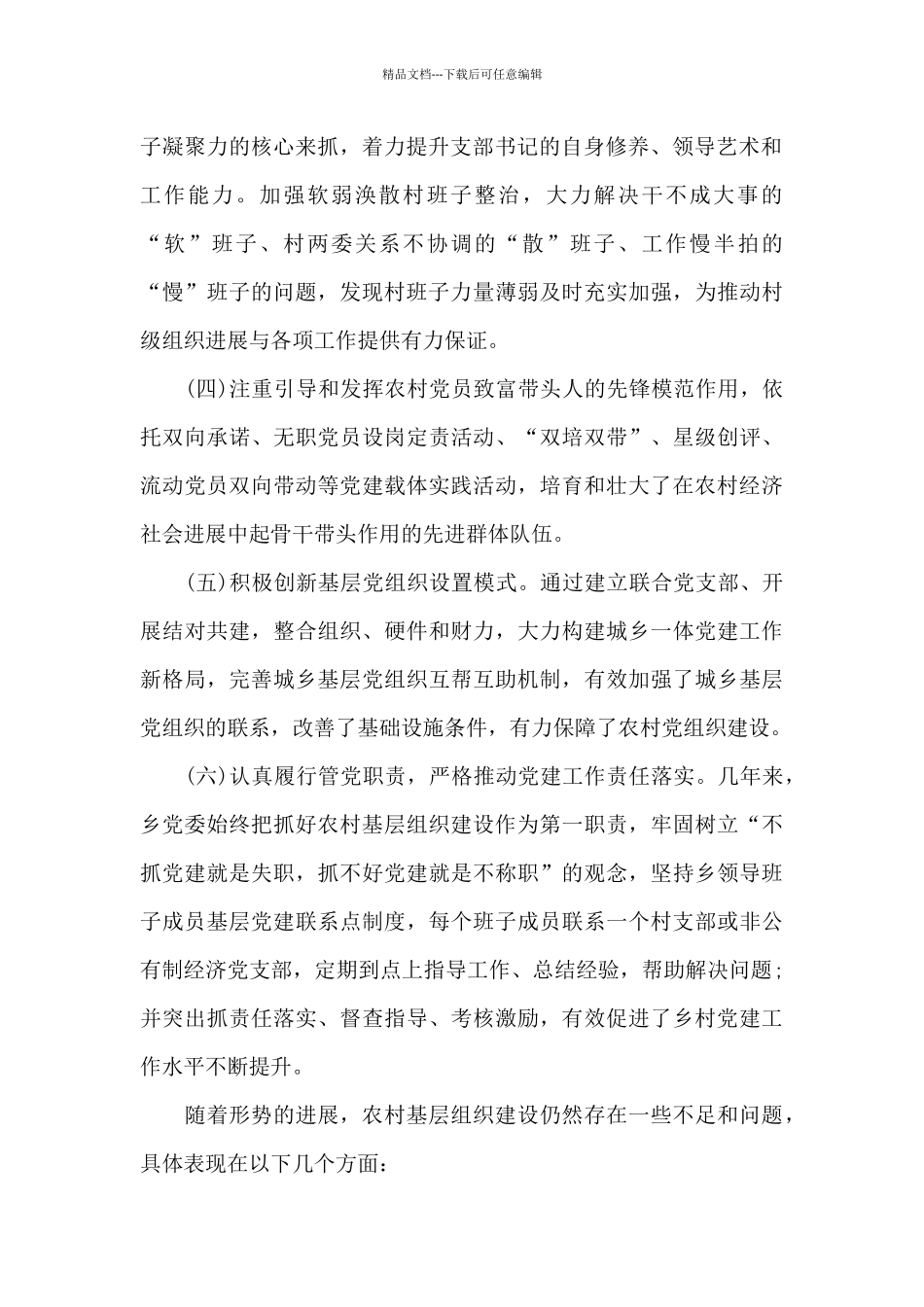 精品文档---下载后可任意编辑

子凝聚力的核心来抓，着力提升支部书记的自身修养、领导艺术和工作能力。加强软弱涣散村班子整治，大力解决干不成大事的“软”班子、村两委关系不协调的“散”班子、工作慢半拍的“慢”班子的问题，发现村班子力量薄弱及时充实加强，为推动村级组织进展与各项工作提供有力保证。

(四)注重引导和发挥农村党员致富带头人的先锋模范作用，依托双向承诺、无职党员设岗定责活动、“双培双带”、星级创评、流动党员双向带动等党建载体实践活动，培育和壮大了在农村经济社会进展中起骨干带头作用的先进群体队伍。

(五)积极创新基层党组织设置模式。通过建立联合党支部、开展结对共建，整合组织、硬件和财力，大力构建城乡一体党建工作新格局，完善城乡基层党组织互帮互助机制，有效加强了城乡基层党组织的联系，改善了基础设施条件，有力保障了农村党组织建设。

(六)认真履行管党职责，严格推动党建工作责任落实。几年来，乡党委始终把抓好农村基层组织建设作为第一职责，牢固树立“不抓党建就是失职，抓不好党建就是不称职”的观念，坚持乡领导班子成员基层党建联系点制度，每个班子成员联系一个村支部或非公有制经济党支部，定期到点上指导工作、总结经验，帮助解决问题；并突出抓责任落实、督查指导、考核激励，有效促进了乡村党建工作水平不断提升。

随着形势的进展，农村基层组织建设仍然存在一些不足和问题，具体表现在以下几个方面：